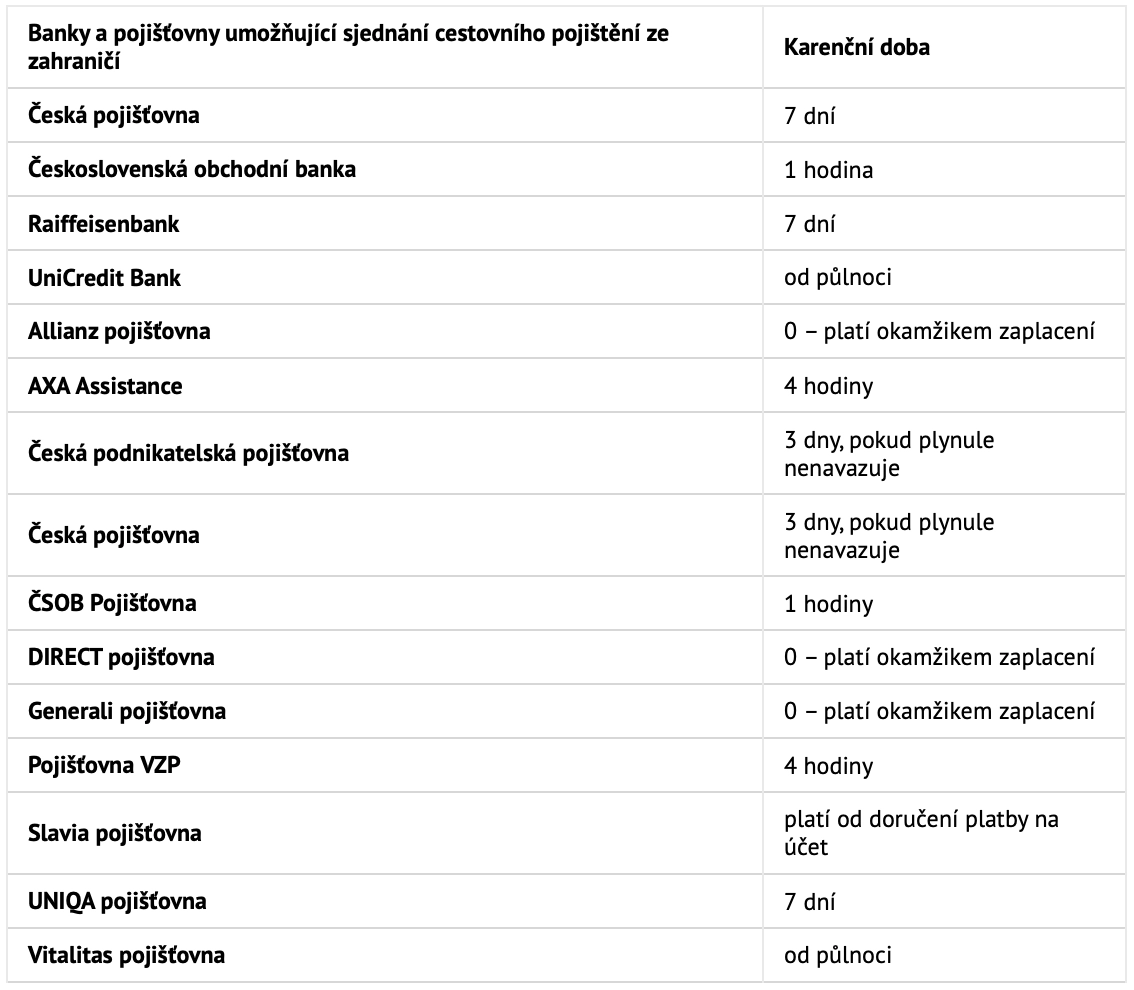 | Banky a pojišťovny umožňující sjednání cestovního pojištění ze zahraničí | Karenční doba |
|---|---|
| Česká pojišťovna | 7 dní |
| Československá obchodní banka | 1 hodina |
| Raiffeisenbank | 7 dní |
| UniCredit Bank | od půlnoci |
| Allianz pojišťovna | 0 – platí okamžikem zaplacení |
| AXA Assistance | 4 hodiny |
| Česká podnikatelská pojišťovna | 3 dny, pokud plynule nenavazuje |
| Česká pojišťovna | 3 dny, pokud plynule nenavazuje |
| ČSOB Pojišťovna | 1 hodiny |
| DIRECT pojišťovna | 0 – platí okamžikem zaplacení |
| Generali pojišťovna | 0 – platí okamžikem zaplacení |
| Pojišťovna VZP | 4 hodiny |
| Slavia pojišťovna | platí od doručení platby na účet |
| UNIQA pojišťovna | 7 dní |
| Vitalitas pojišťovna | od půlnoci |